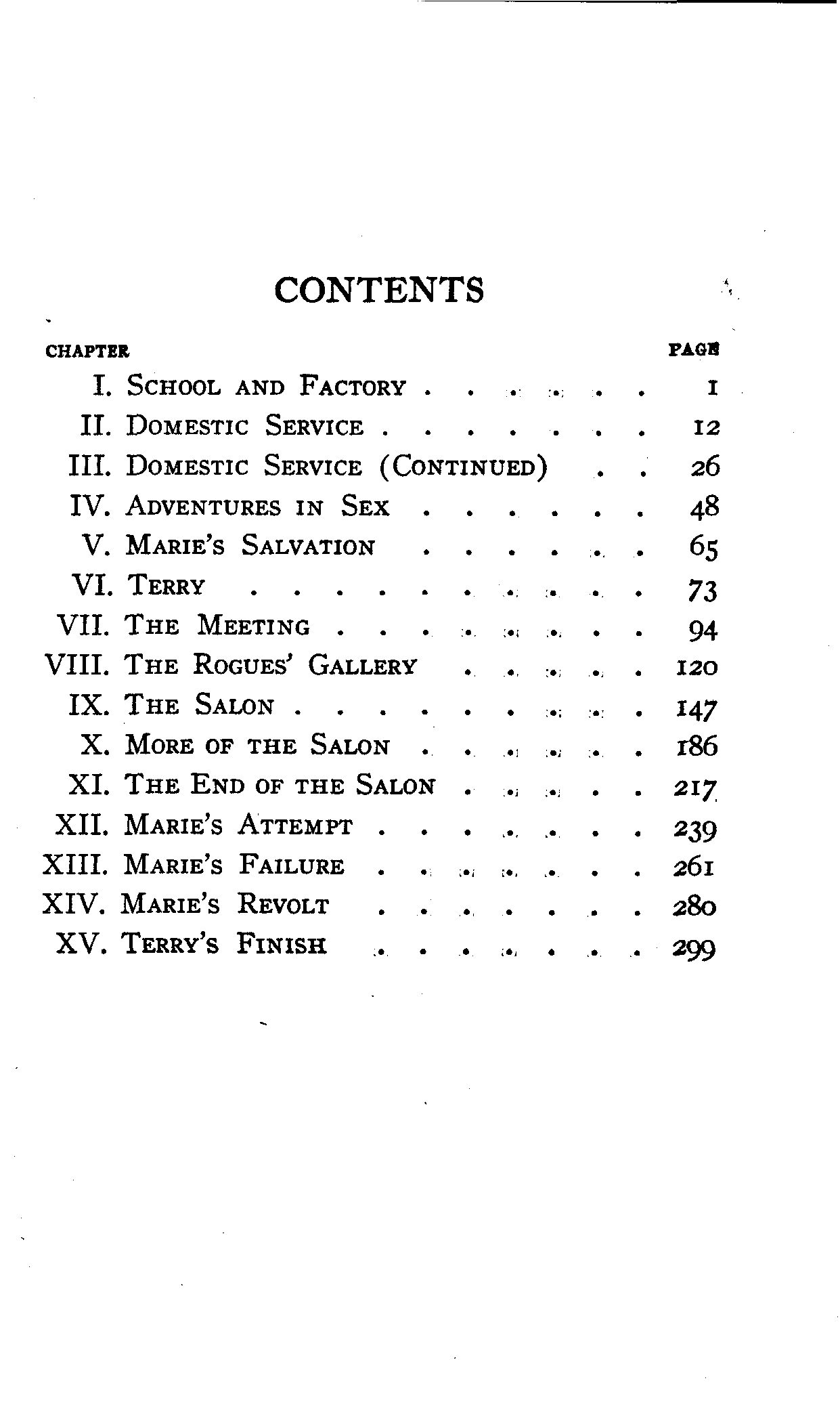 CONTENTS

| CHAPTER | | PAGE |
|---|---|---|
| I. | SCHOOL AND FACTORY | 1 |
| II. | DOMESTIC SERVICE | 12 |
| III. | DOMESTIC SERVICE (CONTINUED) | 26 |
| IV. | ADVENTURES IN SEX | 48 |
| V. | MARIE'S SALVATION | 65 |
| VI. | TERRY | 73 |
| VII. | THE MEETING | 94 |
| VIII. | THE ROGUES' GALLERY | 120 |
| IX. | THE SALON | 147 |
| X. | MORE OF THE SALON | 186 |
| XI. | THE END OF THE SALON | 217 |
| XII. | MARIE'S ATTEMPT | 239 |
| XIII. | MARIE'S FAILURE | 261 |
| XIV. | MARIE'S REVOLT | 280 |
| XV. | TERRY'S FINISH | 299 |